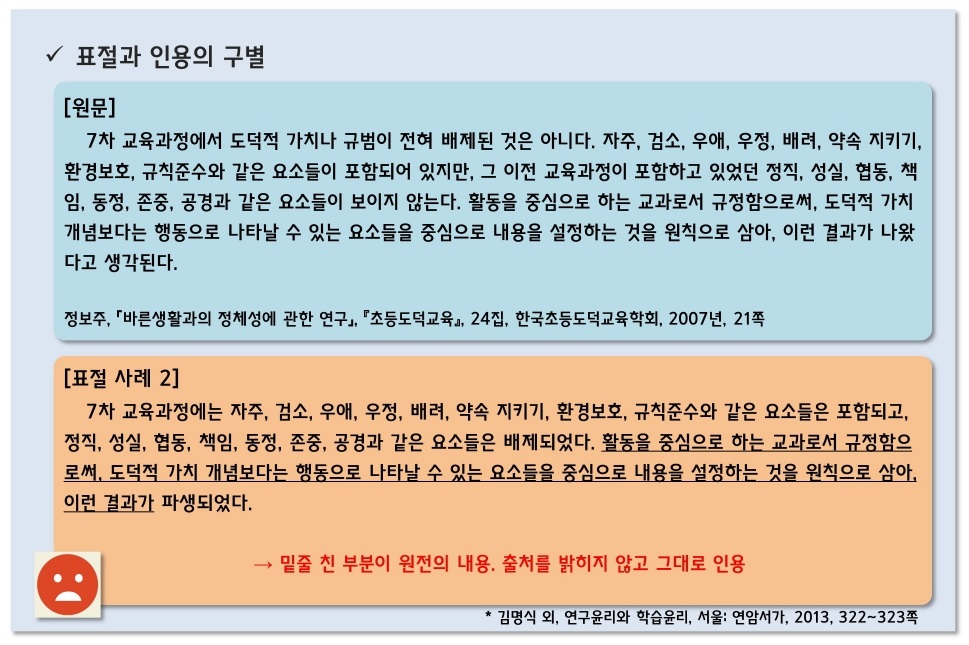 ✓ 표절과 인용의 구별

[원문]

7차 교육과정에서 도덕적 가치나 규범이 전혀 배제된 것은 아니다. 자주, 검소, 우애, 우정, 배려, 약속 지키기, 환경보호, 규칙준수와 같은 요소들이 포함되어 있지만, 그 이전 교육과정이 포함하고 있었던 정직, 성실, 협동, 책임, 동정, 존중, 공경과 같은 요소들이 보이지 않는다. 활동을 중심으로 하는 교과로서 규정함으로써, 도덕적 가치 개념보다는 행동으로 나타날 수 있는 요소들을 중심으로 내용을 설정하는 것을 원칙으로 삼아, 이런 결과가 나왔다고 생각된다.

정보주, 『바른생활과의 정체성에 관한 연구』, 『초등도덕교육』, 24집, 한국초등도덕교육학회, 2007년, 21쪽

[표절 사례 2]

7차 교육과정에는 자주, 검소, 우애, 우정, 배려, 약속 지키기, 환경보호, 규칙준수와 같은 요소들은 포함되고, 정직, 성실, 협동, 책임, 동정, 존중, 공경과 같은 요소들은 배제되었다. 활동을 중심으로 하는 교과로서 규정함으로써, 도덕적 가치 개념보다는 행동으로 나타날 수 있는 요소들을 중심으로 내용을 설정하는 것을 원칙으로 삼아, 이런 결과가 파생되었다.

→ 밑줄 친 부분이 원전의 내용. 출처를 밝히지 않고 그대로 인용

* 김명식 외, 연구윤리와 학습윤리, 서울: 연암서가, 2013, 322~323쪽